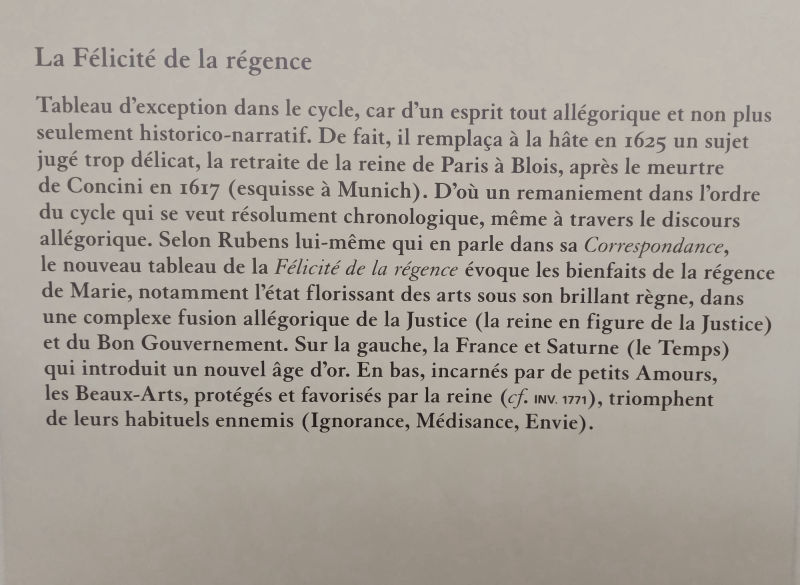 La Félicité de la régence

Tableau d'exception dans le cycle, car d'un esprit tout allégorique et non plus seulement historico-narratif. De fait, il remplaça à la hâte en 1625 un sujet jugé trop délicat, la retraite de la reine de Paris à Blois, après le meurtre de Concini en 1617 (esquisse à Munich). D'où un remaniement dans l'ordre du cycle qui se veut résolument chronologique, même à travers le discours allégorique. Selon Rubens lui-même qui en parle dans sa Correspondance, le nouveau tableau de la Félicité de la régence évoque les bienfaits de la régence de Marie, notamment l'état florissant des arts sous son brillant règne, dans une complexe fusion allégorique de la Justice (la reine en figure de la Justice) et du Bon Gouvernement. Sur la gauche, la France et Saturne (le Temps) qui introduit un nouvel âge d'or. En bas, incarnés par de petits Amours, les Beaux-Arts, protégés et favorisés par la reine (cf. INV. 1771), triomphent de leurs habituels ennemis (Ignorance, Médisance, Envie).